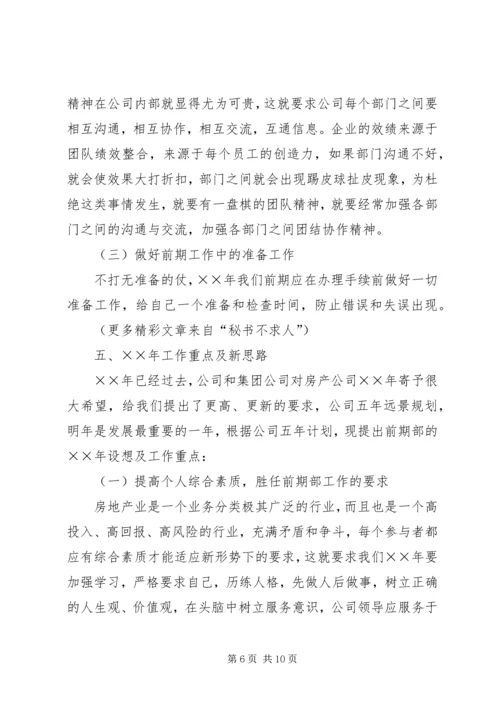 精神在公司内部就显得尤为可贵，这就要求公司每个部门之间要相互沟通，相互协作，相互交流，互通信息。企业的效绩来源于团队绩效整合，来源于每个员工的创造力，如果部门沟通不好，就会使效果大打折扣，部门之间就会出现踢皮球扯皮现象，为杜绝这类事情发生，就要有一盘棋的团队精神，就要经常加强各部门之间的沟通与交流，加强各部门之间团结协作精神。

（三）做好前期工作中的准备工作

不打无准备的仗，××年我们前期应在办理手续前做好一切准备工作，给自己一个准备和检查时间，防止错误和失误出现。

（更多精彩文章来自“秘书不求人”）

五、××年工作重点及新思路

××年已经过去，公司和集团公司对房产公司××年寄予很大希望，给我们提出了更高、更新的要求，公司五年远景规划，明年是发展最重要的一年，根据公司五年计划，现提出前期部的××年设想及工作重点：

（一）提高个人综合素质，胜任前期部工作的要求

房地产业是一个业务分类极其广泛的行业，而且也是一个高投入、高回报、高风险的行业，充满矛盾和争斗，每个参与者都应有综合素质才能适应新形势下的要求，这就要求我们××年要加强学习，严格要求自己，历练人格，先做人后做事，树立正确的人生观、价值观，在头脑中树立服务意识，公司领导应服务于

第 6 页 共 10 页